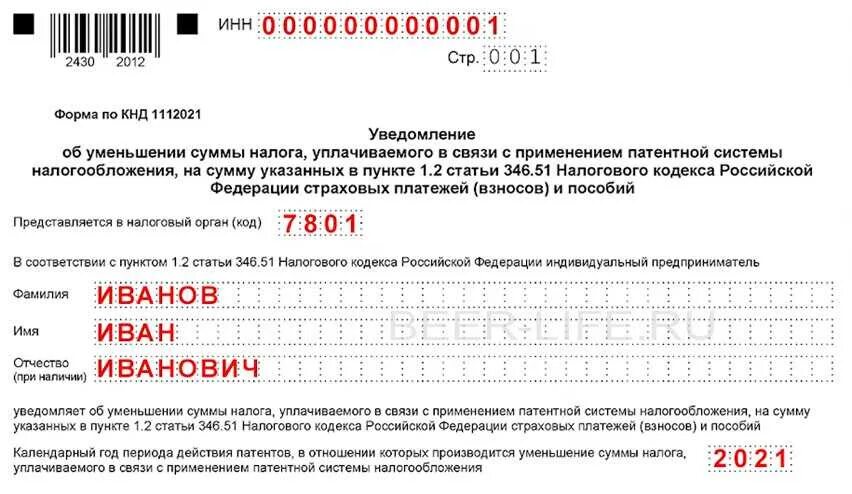 2430 2012

ИНН 000000000001

Стр. 001

Форма по КНД 1112021

Уведомление
об уменьшении суммы налога, уплачиваемого в связи с применением патентной системы налогообложения, на сумму указанных в пункте 1.2 статьи 346.51 Налогового кодекса Российской Федерации страховых платежей (взносов) и пособий

Представляется в налоговый орган (код) 7801

В соответствии с пунктом 1.2 статьи 346.51 Налогового кодекса Российской Федерации индивидуальный предприниматель

Фамилия ИВАНОВ

Имя ИВАН

BEER-LIFE.RU

Отчество (при наличии) ИВАНОВИЧ

уведомляет об уменьшении суммы налога, уплачиваемого в связи с применением патентной системы налогообложения, на сумму указанных в пункте 1.2 статьи 346.51 Налогового кодекса Российской Федерации страховых платежей (взносов) и пособий

Календарный год периода действия патентов, в отношении которых производится уменьшение суммы налога, уплачиваемого в связи с применением патентной системы налогообложения 2021